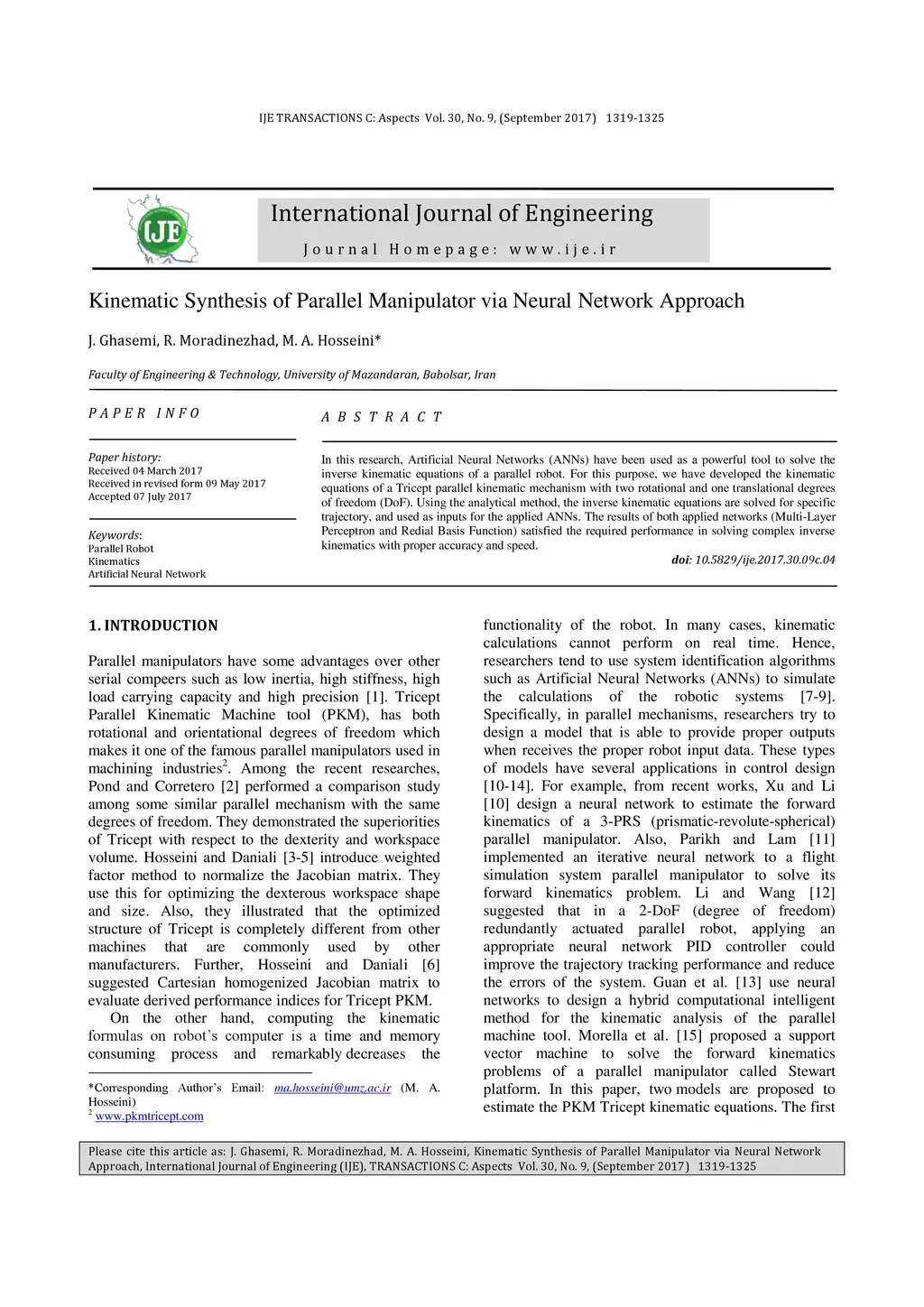 IJE TRANSACTIONS C: Aspects Vol. 30, No. 9, (September 2017) 1319-1325

IJE

International Journal of Engineering

Journal Homepage: www.ije.ir

Kinematic Synthesis of Parallel Manipulator via Neural Network Approach

J. Ghasemi, R. Moradinezhad, M. A. Hosseini*

Faculty of Engineering & Technology, University of Mazandaran, Babolsar, Iran

PAPER INFO

Paper history:
Received 04 March 2017
Received in revised form 09 May 2017
Accepted 07 July 2017

Keywords:
Parallel Robot
Kinematics
Artificial Neural Network

ABSTRACT

In this research, Artificial Neural Networks (ANNs) have been used as a powerful tool to solve the inverse kinematic equations of a parallel robot. For this purpose, we have developed the kinematic equations of a Tricept parallel kinematic mechanism with two rotational and one translational degrees of freedom (DoF). Using the analytical method, the inverse kinematic equations are solved for specific trajectory, and used as inputs for the applied ANNs. The results of both applied networks (Multi-Layer Perceptron and Redial Basis Function) satisfied the required performance in solving complex inverse kinematics with proper accuracy and speed.

doi: 10.5829/ije.2017.30.09c.04

1. INTRODUCTION

Parallel manipulators have some advantages over other serial compeers such as low inertia, high stiffness, high load carrying capacity and high precision [1]. Tricept Parallel Kinematic Machine tool (PKM), has both rotational and orientational degrees of freedom which makes it one of the famous parallel manipulators used in machining industries$^2$. Among the recent researches, Pond and Corretero [2] performed a comparison study among some similar parallel mechanism with the same degrees of freedom. They demonstrated the superiorities of Tricept with respect to the dexterity and workspace volume. Hosseini and Daniali [3-5] introduce weighted factor method to normalize the Jacobian matrix. They use this for optimizing the dexterous workspace shape and size. Also, they illustrated that the optimized structure of Tricept is completely different from other machines that are commonly used by other manufacturers. Further, Hosseini and Daniali [6] suggested Cartesian homogenized Jacobian matrix to evaluate derived performance indices for Tricept PKM.

On the other hand, computing the kinematic formulas on robot's computer is a time and memory consuming process and remarkably decreases the

*Corresponding Author's Email: ma.hosseini@umz.ac.ir (M. A. Hosseini)
$^2$ www.pkmtricept.com

functionality of the robot. In many cases, kinematic calculations cannot perform on real time. Hence, researchers tend to use system identification algorithms such as Artificial Neural Networks (ANNs) to simulate the calculations of the robotic systems [7-9]. Specifically, in parallel mechanisms, researchers try to design a model that is able to provide proper outputs when receives the proper robot input data. These types of models have several applications in control design [10-14]. For example, from recent works, Xu and Li [10] design a neural network to estimate the forward kinematics of a 3-PRS (prismatic-revolute-spherical) parallel manipulator. Also, Parikh and Lam [11] implemented an iterative neural network to a flight simulation system parallel manipulator to solve its forward kinematics problem. Li and Wang [12] suggested that in a 2-DoF (degree of freedom) redundantly actuated parallel robot, applying an appropriate neural network PID controller could improve the trajectory tracking performance and reduce the errors of the system. Guan et al. [13] use neural networks to design a hybrid computational intelligent method for the kinematic analysis of the parallel machine tool. Morella et al. [15] proposed a support vector machine to solve the forward kinematics problems of a parallel manipulator called Stewart platform. In this paper, two models are proposed to estimate the PKM Tricept kinematic equations. The first

Please cite this article as: J. Ghasemi, R. Moradinezhad, M. A. Hosseini, Kinematic Synthesis of Parallel Manipulator via Neural Network Approach, International Journal of Engineering (IJE), TRANSACTIONS C: Aspects Vol. 30, No. 9, (September 2017) 1319-1325